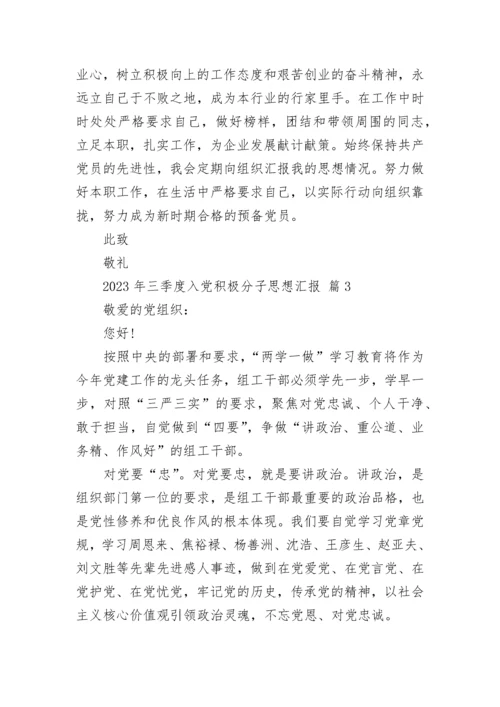 业心，树立积极向上的工作态度和艰苦创业的奋斗精神，永远立自己于不败之地，成为本行业的行家里手。在工作中时时处处严格要求自己，做好榜样，团结和带领周围的同志，立足本职，扎实工作，为企业发展献计献策。始终保持共产党员的先进性，我会定期向组织汇报我的思想情况。努力做好本职工作，在生活中严格要求自己，以实际行动向组织靠拢，努力成为新时期合格的预备党员。

此致

敬礼

2023 年三季度入党积极分子思想汇报 篇 3

敬爱的党组织：

您好！

按照中央的部署和要求，“两学一做”学习教育将作为今年党建工作的龙头任务，组工干部必须学先一步，学早一步，对照“三严三实”的要求，聚焦对党忠诚、个人干净、敢于担当，自觉做到“四要”，争做“讲政治、重公道、业务精、作风好”的组工干部。

对党要“忠”。对党要忠，就是要讲政治。讲政治，是组织部门第一位的要求，是组工干部最重要的政治品格，也是党性修养和优良作风的根本体现。我们要自觉学习党章党规，学习周恩来、焦裕禄、杨善洲、沈浩、王彦生、赵亚夫、刘文胜等先辈先进感人事迹，做到在党爱党、在党言党、在党护党、在党忧党，牢记党的历史，传承党的精神，以社会主义核心价值观引领政治灵魂，不忘党恩、对党忠诚。